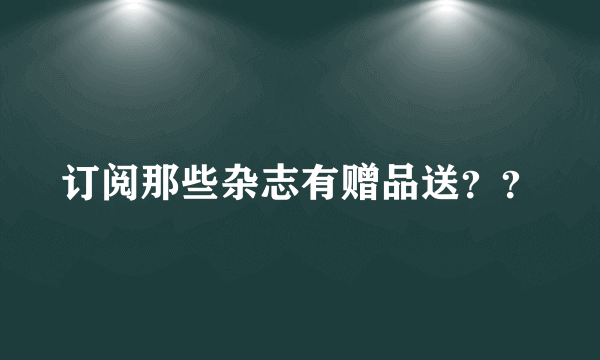 订阅那些杂志有赠品送？？